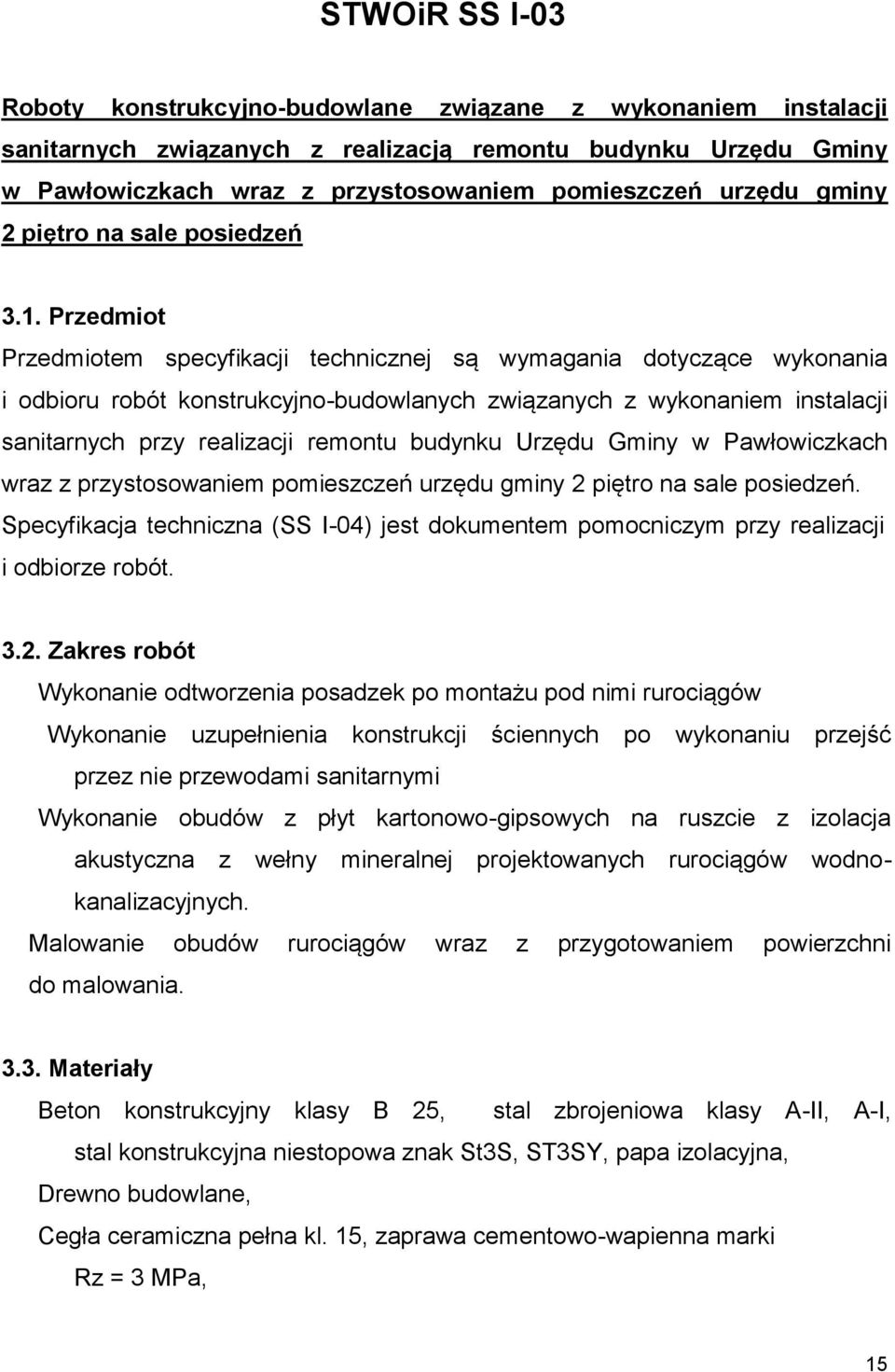 STWOiR SS I-03

Roboty konstrukcyjno-budowlane związane z wykonaniem instalacji sanitarnych związanych z realizacją remontu budynku Urzędu Gminy w Pawłowiczkach wraz z przystosowaniem pomieszczeń urzędu gminy 2 piętro na sale posiedzeń

3.1. Przedmiot

Przedmiotem specyfikacji technicznej są wymagania dotyczące wykonania i odbioru robót konstrukcyjno-budowlanych związanych z wykonaniem instalacji sanitarnych przy realizacji remontu budynku Urzędu Gminy w Pawłowiczkach wraz z przystosowaniem pomieszczeń urzędu gminy 2 piętro na sale posiedzeń. Specyfikacja techniczna (SS I-04) jest dokumentem pomocniczym przy realizacji i odbiorze robót.

3.2. Zakres robót

Wykonanie odtworzenia posadzek po montażu pod nimi rurociągów

Wykonanie uzupełnienia konstrukcji ściennych po wykonaniu przejść przez nie przewodami sanitarnymi

Wykonanie obudów z płyt kartonowo-gipsowych na ruszcie z izolacja akustyczna z wełny mineralnej projektowanych rurociągów wodno-kanalizacyjnych.

Malowanie obudów rurociągów wraz z przygotowaniem powierzchni do malowania.

3.3. Materiały

Beton konstrukcyjny klasy B 25, stal zbrojeniowa klasy A-II, A-I, stal konstrukcyjna niestopowa znak St3S, ST3SY, papa izolacyjna,

Drewno budowlane,

Cegła ceramiczna pełna kl. 15, zaprawa cementowo-wapienna marki Rz = 3 MPa,

15